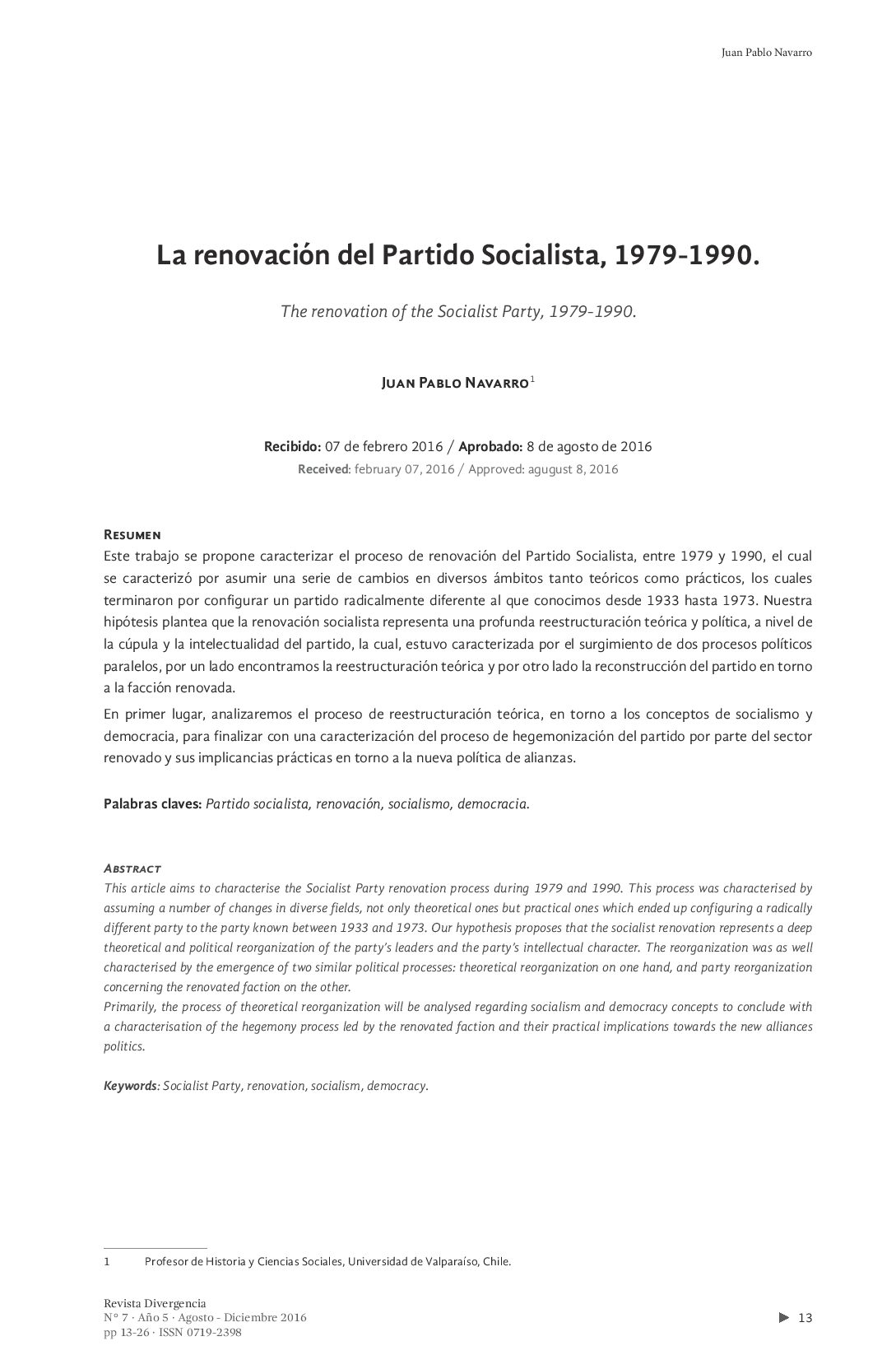 Juan Pablo Navarro

La renovación del Partido Socialista, 1979-1990.

The renovation of the Socialist Party, 1979-1990.

Juan Pablo Navarro$^1$

Recibido: 07 de febrero 2016 / Aprobado: 8 de agosto de 2016
Received: february 07, 2016 / Approved: agugust 8, 2016

Resumen
Este trabajo se propone caracterizar el proceso de renovación del Partido Socialista, entre 1979 y 1990, el cual se caracterizó por asumir una serie de cambios en diversos ámbitos tanto teóricos como prácticos, los cuales terminaron por configurar un partido radicalmente diferente al que conocimos desde 1933 hasta 1973. Nuestra hipótesis plantea que la renovación socialista representa una profunda reestructuración teórica y política, a nivel de la cúpula y la intelectualidad del partido, la cual, estuvo caracterizada por el surgimiento de dos procesos políticos paralelos, por un lado encontramos la reestructuración teórica y por otro lado la reconstrucción del partido en torno a la facción renovada.

En primer lugar, analizaremos el proceso de reestructuración teórica, en torno a los conceptos de socialismo y democracia, para finalizar con una caracterización del proceso de hegemonización del partido por parte del sector renovado y sus implicancias prácticas en torno a la nueva política de alianzas.

Palabras claves: Partido socialista, renovación, socialismo, democracia.

Abstract
This article aims to characterise the Socialist Party renovation process during 1979 and 1990. This process was characterised by assuming a number of changes in diverse fields, not only theoretical ones but practical ones which ended up configuring a radically different party to the party known between 1933 and 1973. Our hypothesis proposes that the socialist renovation represents a deep theoretical and political reorganization of the party's leaders and the party's intellectual character. The reorganization was as well characterised by the emergence of two similar political processes: theoretical reorganization on one hand, and party reorganization concerning the renovated faction on the other.
Primarily, the process of theoretical reorganization will be analysed regarding socialism and democracy concepts to conclude with a characterisation of the hegemony process led by the renovated faction and their practical implications towards the new alliances politics.

Keywords: Socialist Party, renovation, socialism, democracy.

1 Profesor de Historia y Ciencias Sociales, Universidad de Valparaíso, Chile.

Revista Divergencia
N° 7 · Año 5 · Agosto - Diciembre 2016
pp 13-26 · ISSN 0719-2398

13